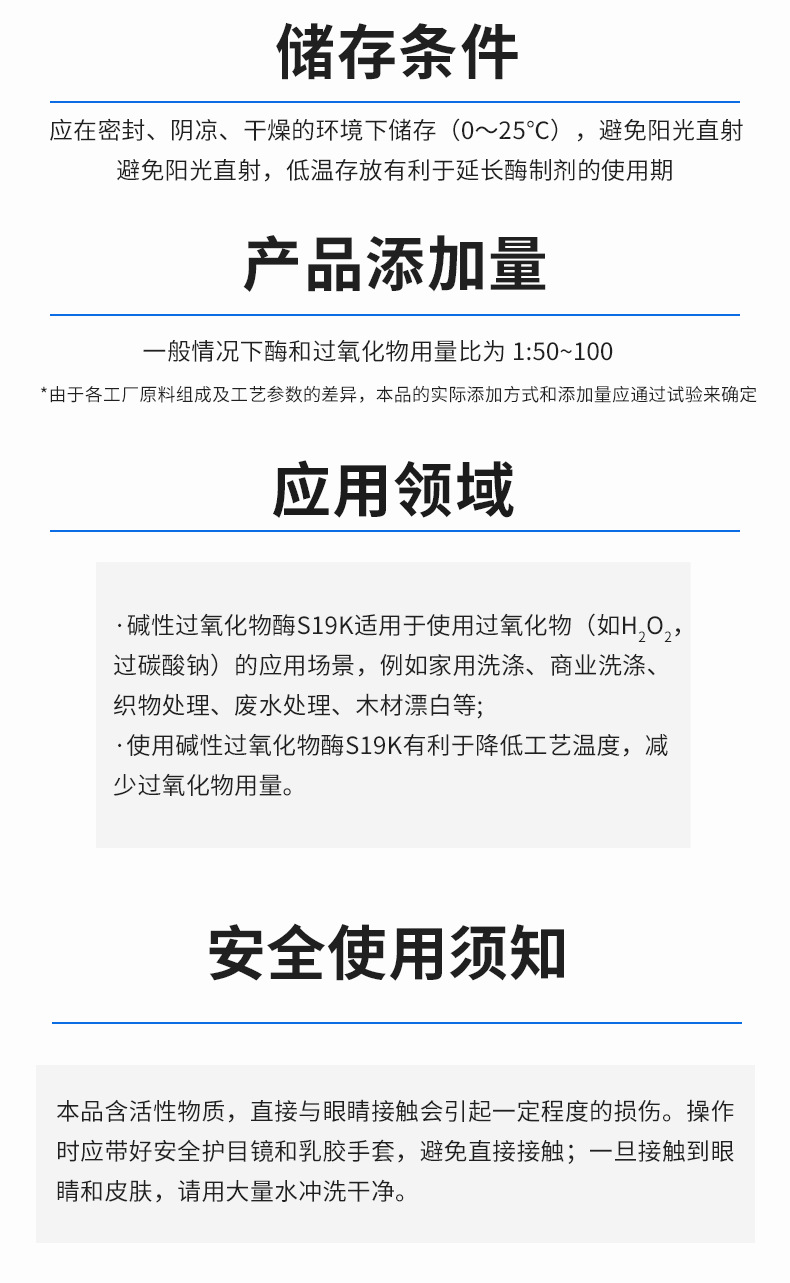 储存条件

应在密封、阴凉、干燥的环境下储存（0～25°C），避免阳光直射
避免阳光直射，低温存放有利于延长酶制剂的使用期

产品添加量

一般情况下酶和过氧化物用量比为1:50~100

*由于各工厂原料组成及工艺参数的差异，本品的实际添加方式和添加量应通过试验来确定

应用领域

·碱性过氧化物酶S19K适用于使用过氧化物（如$H_2O_2$，过碳酸钠）的应用场景，例如家用洗涤、商业洗涤、织物处理、废水处理、木材漂白等;
·使用碱性过氧化物酶S19K有利于降低工艺温度，减少过氧化物用量。

安全使用须知

本品含活性物质，直接与眼睛接触会引起一定程度的损伤。操作时应带好安全护目镜和乳胶手套，避免直接接触；一旦接触到眼睛和皮肤，请用大量水冲洗干净。